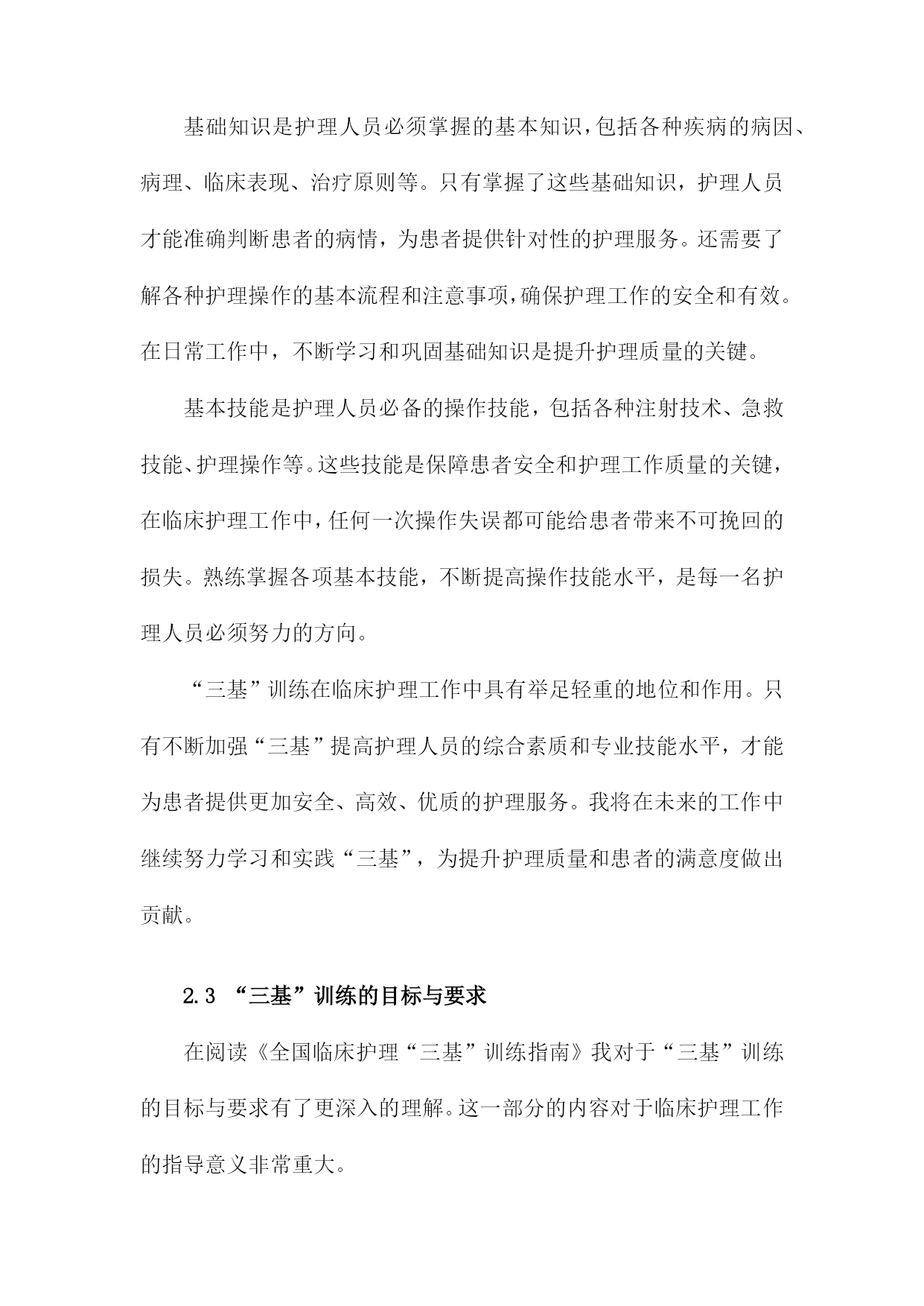 基础知识是护理人员必须掌握的基本知识，包括各种疾病的病因、病理、临床表现、治疗原则等。只有掌握了这些基础知识，护理人员才能准确判断患者的病情，为患者提供针对性的护理服务。还需要了解各种护理操作的基本流程和注意事项，确保护理工作的安全和有效。在日常工作中，不断学习和巩固基础知识是提升护理质量的关键。

基本技能是护理人员必备的操作技能，包括各种注射技术、急救技能、护理操作等。这些技能是保障患者安全和护理工作质量的关键，在临床护理工作中，任何一次操作失误都可能给患者带来不可挽回的损失。熟练掌握各项基本技能，不断提高操作技能水平，是每一名护理人员必须努力的方向。

“三基”训练在临床护理工作中具有举足轻重的地位和作用。只有不断加强“三基”提高护理人员的综合素质和专业技能水平，才能为患者提供更加安全、高效、优质的护理服务。我将在未来的工作中继续努力学习和实践“三基”，为提升护理质量和患者的满意度做出贡献。

2.3 “三基”训练的目标与要求

在阅读《全国临床护理“三基”训练指南》我对于“三基”训练的目标与要求有了更深入的理解。这一部分的内容对于临床护理工作的指导意义非常重大。